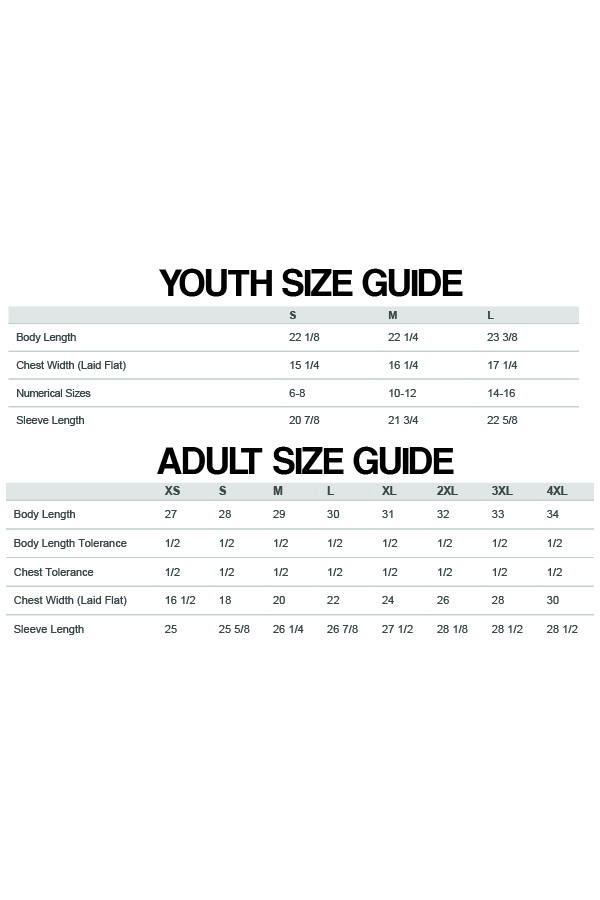 YOUTH SIZE GUIDE

| | S | M | L |
|---|---|---|---|
| Body Length | 22 1/8 | 22 1/4 | 23 3/8 |
| Chest Width (Laid Flat) | 15 1/4 | 16 1/4 | 17 1/4 |
| Numerical Sizes | 6-8 | 10-12 | 14-16 |
| Sleeve Length | 20 7/8 | 21 3/4 | 22 5/8 |

ADULT SIZE GUIDE

| | XS | S | M | L | XL | 2XL | 3XL | 4XL |
|---|---|---|---|---|---|---|---|---|
| Body Length | 27 | 28 | 29 | 30 | 31 | 32 | 33 | 34 |
| Body Length Tolerance | 1/2 | 1/2 | 1/2 | 1/2 | 1/2 | 1/2 | 1/2 | 1/2 |
| Chest Tolerance | 1/2 | 1/2 | 1/2 | 1/2 | 1/2 | 1/2 | 1/2 | 1/2 |
| Chest Width (Laid Flat) | 16 1/2 | 18 | 20 | 22 | 24 | 26 | 28 | 30 |
| Sleeve Length | 25 | 25 5/8 | 26 1/4 | 26 7/8 | 27 1/2 | 28 1/8 | 28 1/2 | 28 1/2 |